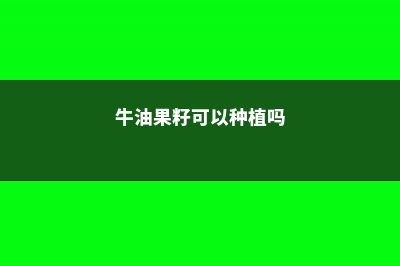 牛油果籽可以种植吗